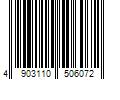 4 903110 506072